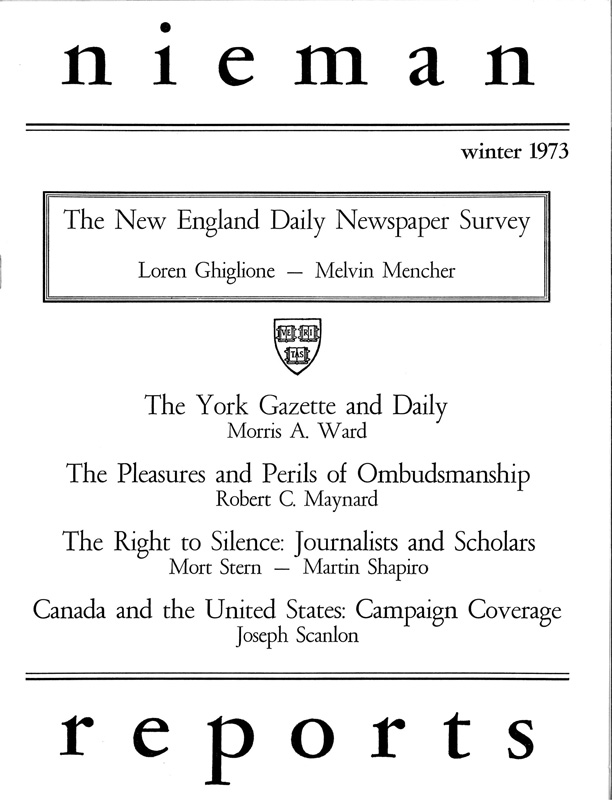 nieman

winter 1973

The New England Daily Newspaper Survey
Loren Ghiglione — Melvin Mencher

VE RI TAS

The York Gazette and Daily
Morris A. Ward

The Pleasures and Perils of Ombudsmanship
Robert C. Maynard

The Right to Silence: Journalists and Scholars
Mort Stern — Martin Shapiro

Canada and the United States: Campaign Coverage
Joseph Scanlon

reports